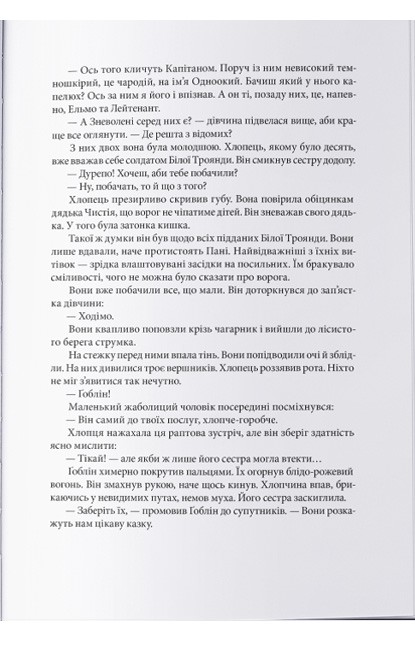 — Ось того кличуть Капітаном. Поруч із ним невисокий темношкірий, це чародій, на ім'я Одноокий. Бачиш який у нього капелюх? Ось за ним я його і впізнав. А он ті, позаду них, це, напевно, Ельмо та Лейтенант.

— А Зневолені серед них є? — дівчина підвелася вище, аби краще все оглянути. — Де решта з відомих?

З них двох вона була молодшою. Хлопець, якому було десять, вже вважав себе солдатом Білої Троянди. Він смикнув сестру додолу.

— Дурепо! Хочеш, аби тебе побачили?

— Ну, побачать, то й що з того?

Хлопець презирливо скривив губу. Вона повірила обіцянкам дядька Чистія, що ворог не чіпатиме дітей. Він зневажав свого дядька. У того була затонка кишка.

Такої ж думки він був щодо всіх підданих Білої Троянди. Вони лише вдавали, наче протистоять Пані. Найвідважніші з їхніх витівок — зрідка влаштовувані засідки на посильних. Їм бракувало сміливості, чого не можна було сказати про ворога.

Вони вже побачили все, що мали. Він доторкнувся до зап'ястка дівчини:

— Ходімо.

Вони квапливо поповзли крізь чагарник і вийшли до лісистого берега струмка.

На стежку перед ними впала тінь. Вони попідводили очі й зблідли. На них дивилися троє вершників. Хлопець роззявив рота. Ніхто не міг з'явитися так нечутно.

— Гоблін!

Маленький жаболиций чоловік посередині посміхнувся:

— Він самий до твоїх послуг, хлопче-горобче.

Хлопця нажахала ця раптова зустріч, але він зберіг здатність ясно мислити:

— Тікай! — але якби ж лише його сестра могла втекти…

Гоблін химерно покрутив пальцями. Їх огорнув блідо-рожевий вогонь. Він змахнув рукою, наче щось кинув. Хлопчина впав, брикаючись у невидимих путах, немов муха. Його сестра заскиглила.

— Заберіть їх, — промовив Гоблін до супутників. — Вони розкажуть нам цікаву казку.